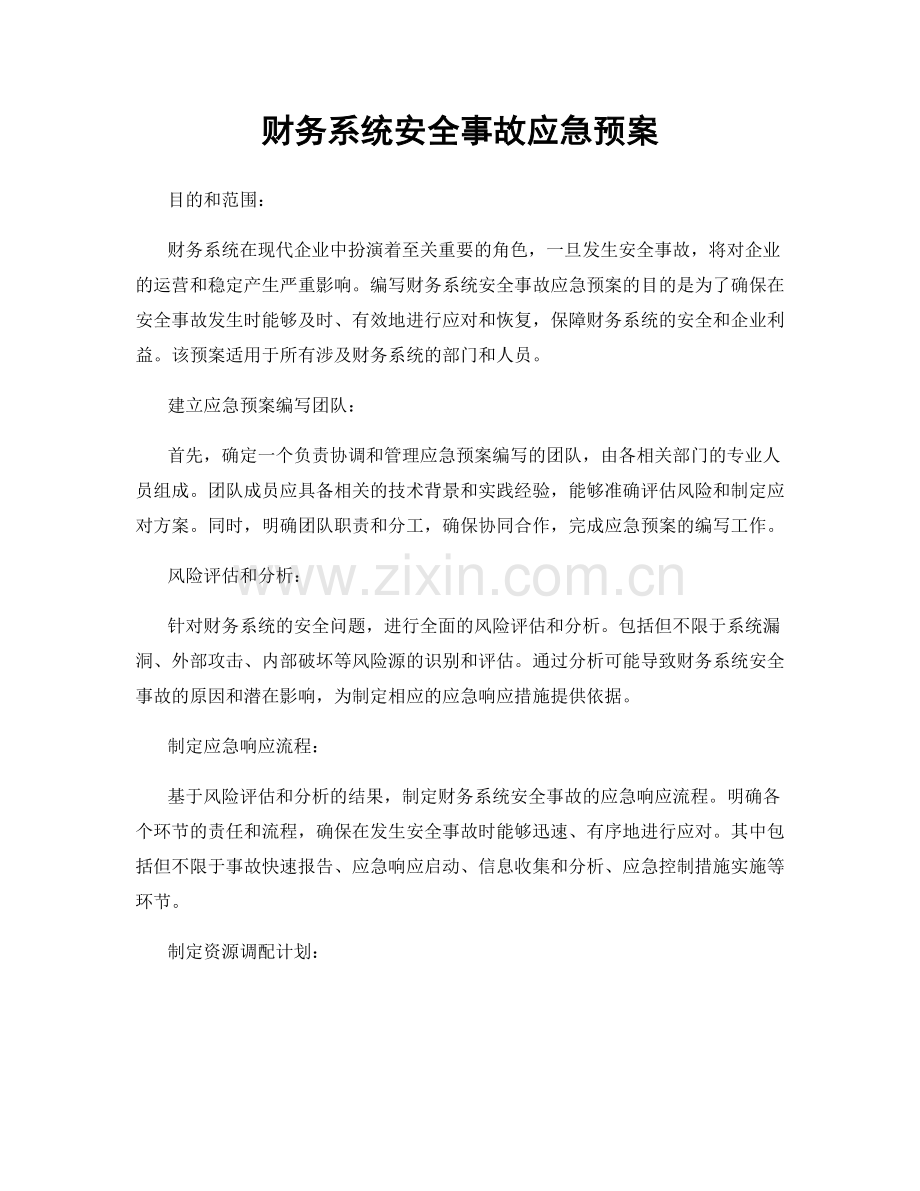 财务系统安全事故应急预案

目的和范围：

财务系统在现代企业中扮演着至关重要的角色，一旦发生安全事故，将对企业的运营和稳定产生严重影响。编写财务系统安全事故应急预案的目的是为了确保在安全事故发生时能够及时、有效地进行应对和恢复，保障财务系统的安全和企业利益。该预案适用于所有涉及财务系统的部门和人员。

建立应急预案编写团队：

首先，确定一个负责协调和管理应急预案编写的团队，由各相关部门的专业人员组成。团队成员应具备相关的技术背景和实践经验，能够准确评估风险和制定应对方案。同时，明确团队职责和分工，确保协同合作，完成应急预案的编写工作。

风险评估和分析：

针对财务系统的安全问题，进行全面的风险评估和分析。包括但不限于系统漏洞、外部攻击、内部破坏等风险源的识别和评估。通过分析可能导致财务系统安全事故的原因和潜在影响，为制定相应的应急响应措施提供依据。

制定应急响应流程：

基于风险评估和分析的结果，制定财务系统安全事故的应急响应流程。明确各个环节的责任和流程，确保在发生安全事故时能够迅速、有序地进行应对。其中包括但不限于事故快速报告、应急响应启动、信息收集和分析、应急控制措施实施等环节。

制定资源调配计划：

www.zixin.com.cn